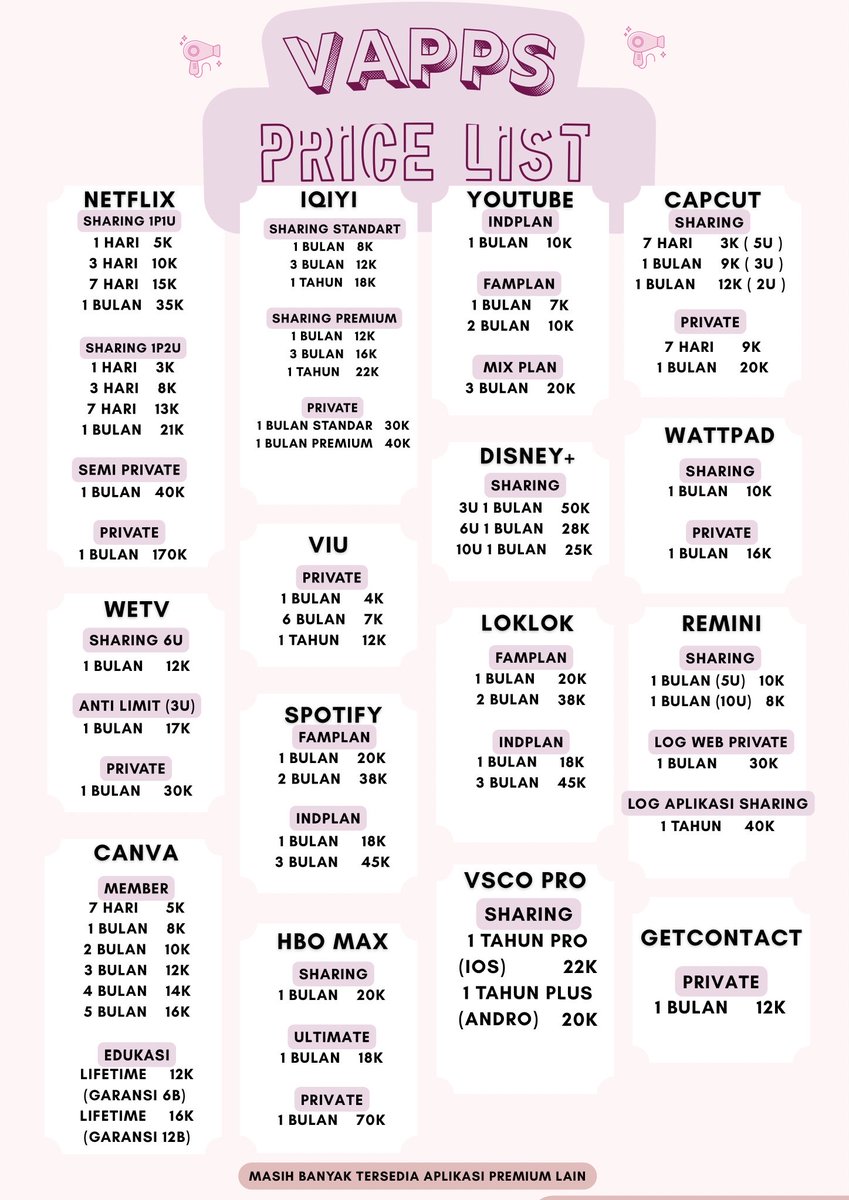 VAPPS
PRICE LIST

NETFLIX
SHARING 1P1U
1 HARI 5K
3 HARI 10K
7 HARI 15K
1 BULAN 35K

SHARING 1P2U
1 HARI 3K
3 HARI 8K
7 HARI 13K
1 BULAN 21K

SEMI PRIVATE
1 BULAN 40K

PRIVATE
1 BULAN 170K

WETV
SHARING 6U
1 BULAN 12K

ANTI LIMIT (3U)
1 BULAN 17K

PRIVATE
1 BULAN 30K

CANVA
MEMBER
7 HARI 5K
1 BULAN 8K
2 BULAN 10K
3 BULAN 12K
4 BULAN 14K
5 BULAN 16K

EDUKASI
LIFETIME 12K
(GARANSI 6B)
LIFETIME 16K
(GARANSI 12B)

IQIYI
SHARING STANDART
1 BULAN 8K
3 BULAN 12K
1 TAHUN 18K

SHARING PREMIUM
1 BULAN 12K
3 BULAN 16K
1 TAHUN 22K

PRIVATE
1 BULAN STANDAR 30K
1 BULAN PREMIUM 40K

VIU
PRIVATE
1 BULAN 4K
6 BULAN 7K
1 TAHUN 12K

SPOTIFY
FAMPLAN
1 BULAN 20K
2 BULAN 38K

INDPLAN
1 BULAN 18K
3 BULAN 45K

HBO MAX
SHARING
1 BULAN 20K

ULTIMATE
1 BULAN 18K

PRIVATE
1 BULAN 70K

YOUTUBE
INDPLAN
1 BULAN 10K

FAMPLAN
1 BULAN 7K
2 BULAN 10K

MIX PLAN
3 BULAN 20K

DISNEY+
SHARING
3U 1 BULAN 50K
6U 1 BULAN 28K
10U 1 BULAN 25K

LOKLOK
FAMPLAN
1 BULAN 20K
2 BULAN 38K

INDPLAN
1 BULAN 18K
3 BULAN 45K

VSCO PRO
SHARING
1 TAHUN PRO (IOS) 22K
1 TAHUN PLUS (ANDRO) 20K

CAPCUT
SHARING
7 HARI 3K ( 5U )
1 BULAN 9K ( 3U )
1 BULAN 12K ( 2U )

PRIVATE
7 HARI 9K
1 BULAN 20K

WATTPAD
SHARING
1 BULAN 10K

PRIVATE
1 BULAN 16K

REMINI
SHARING
1 BULAN (5U) 10K
1 BULAN (10U) 8K

LOG WEB PRIVATE
1 BULAN 30K

LOG APLIKASI SHARING
1 TAHUN 40K

GETCONTACT
PRIVATE
1 BULAN 12K

MASIH BANYAK TERSEDIA APLIKASI PREMIUM LAIN